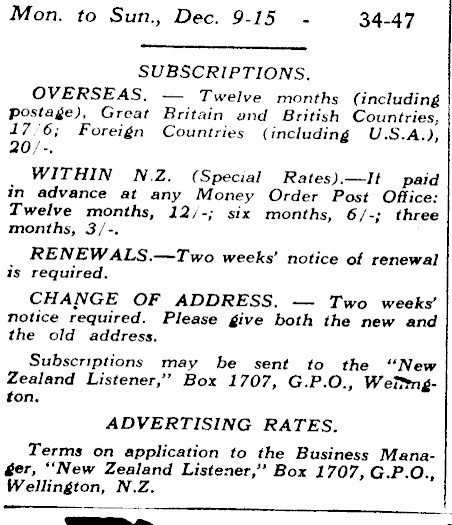 Mon. to Sun., Dec. 9-15 - 34-47

SUBSCRIPTIONS.

OVERSEAS. — Twelve months (including postage), Great Britain and British Countries, 17/6; Foreign Countries (including U.S.A.), 20/-.

WITHIN N.Z. (Special Rates).—It paid in advance at any Money Order Post Office: Twelve months, 12/-; six months, 6/-; three months, 3/-.

RENEWALS.—Two weeks' notice of renewal is required.

CHANGE OF ADDRESS. — Two weeks' notice required. Please give both the new and the old address.

Subscriptions may be sent to the "New Zealand Listener," Box 1707, G.P.O., Wellington.

ADVERTISING RATES.

Terms on application to the Business Manager, "New Zealand Listener," Box 1707, G.P.O., Wellington, N.Z.